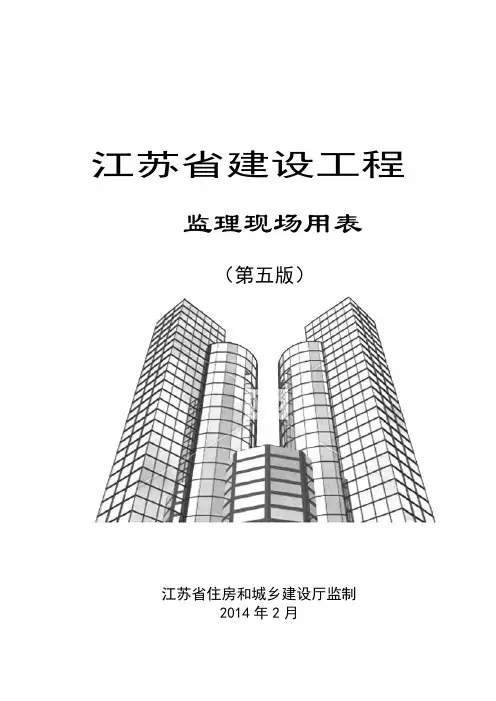 江苏省建设工程

监理现场用表

（第五版）

江苏省住房和城乡建设厅监制
2014年2月